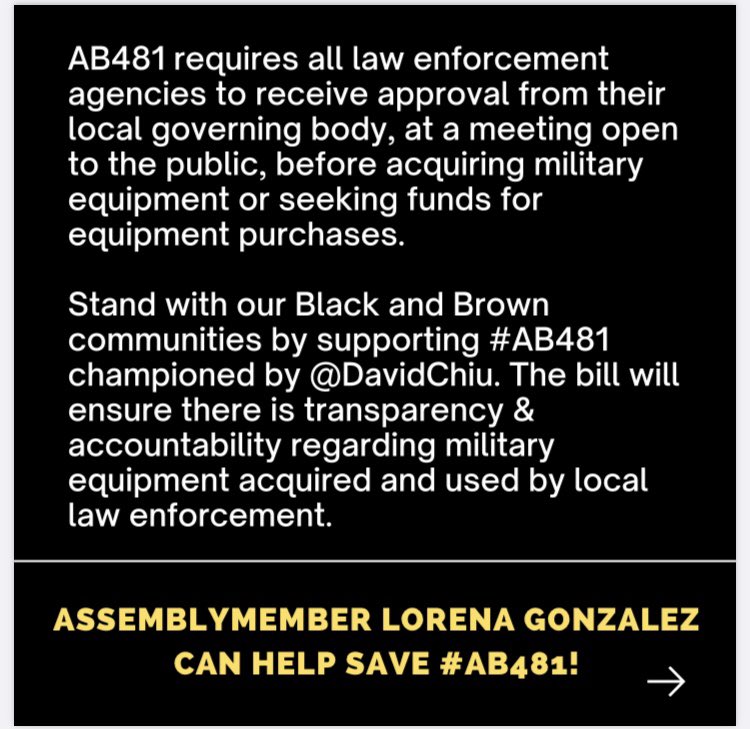 AB481 requires all law enforcement agencies to receive approval from their local governing body, at a meeting open to the public, before acquiring military equipment or seeking funds for equipment purchases.

Stand with our Black and Brown communities by supporting #AB481 championed by @DavidChiu. The bill will ensure there is transparency & accountability regarding military equipment acquired and used by local law enforcement.

ASSEMBLYMEMBER LORENA GONZALEZ CAN HELP SAVE #AB481!

→